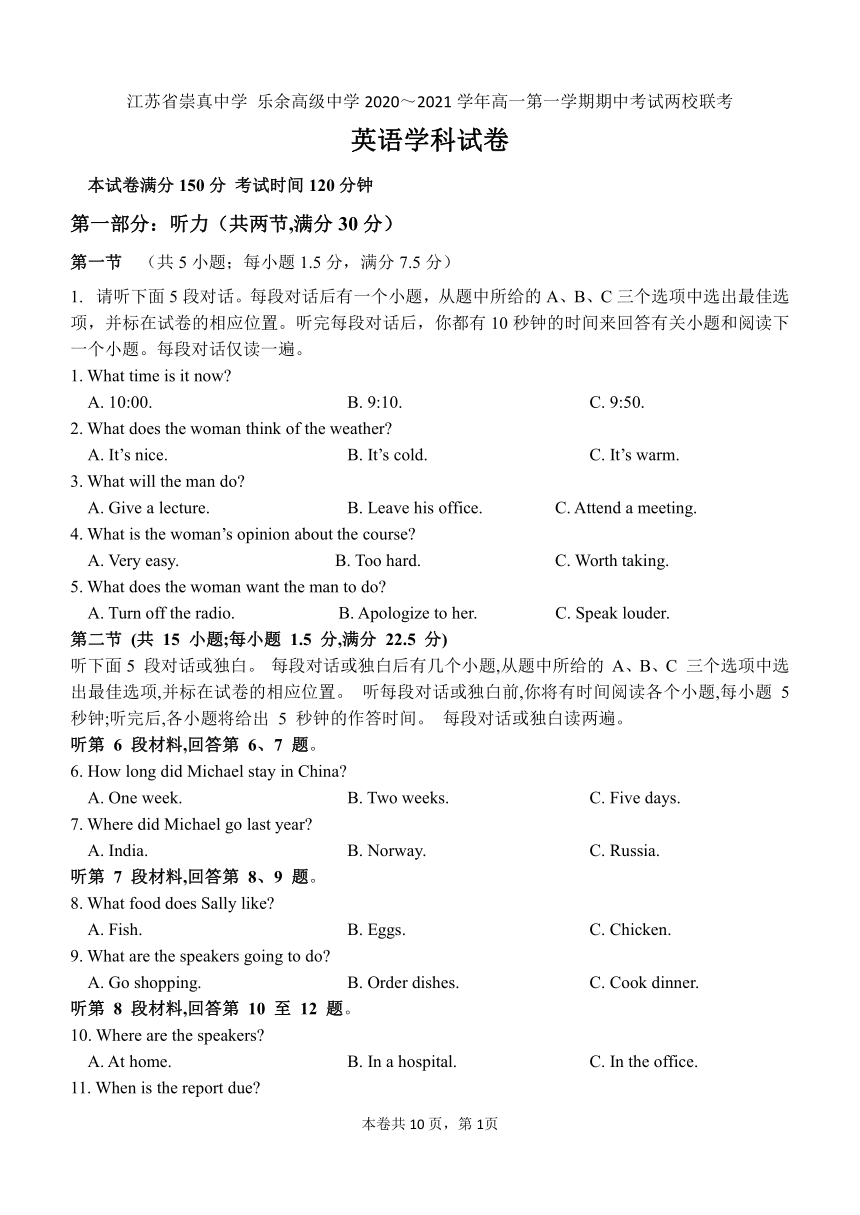 江苏省崇真中学 乐余高级中学 2020～2021 学年高一第一学期期中考试两校联考

英语学科试卷

本试卷满分 150 分 考试时间 120 分钟

第一部分：听力（共两节,满分 30 分）

第一节 （共 5 小题；每小题 1.5 分，满分 7.5 分）

1. 请听下面 5 段对话。每段对话后有一个小题，从题中所给的 A、B、C 三个选项中选出最佳选项，并标在试卷的相应位置。听完每段对话后，你都有 10 秒钟的时间来回答有关小题和阅读下一个小题。每段对话仅读一遍。

1. What time is it now?
A. 10:00. B. 9:10. C. 9:50.

2. What does the woman think of the weather?
A. It’s nice. B. It’s cold. C. It’s warm.

3. What will the man do?
A. Give a lecture. B. Leave his office. C. Attend a meeting.

4. What is the woman’s opinion about the course?
A. Very easy. B. Too hard. C. Worth taking.

5. What does the woman want the man to do?
A. Turn off the radio. B. Apologize to her. C. Speak louder.

第二节 (共 15 小题;每小题 1.5 分,满分 22.5 分)

听下面 5 段对话或独白。 每段对话或独白后有几个小题,从题中所给的 A、B、C 三个选项中选出最佳选项,并标在试卷的相应位置。 听每段对话或独白前,你将有时间阅读各个小题,每小题 5 秒钟;听完后,各小题将给出 5 秒钟的作答时间。 每段对话或独白读两遍。

听第 6 段材料,回答第 6、7 题。

6. How long did Michael stay in China?
A. One week. B. Two weeks. C. Five days.

7. Where did Michael go last year?
A. India. B. Norway. C. Russia.

听第 7 段材料,回答第 8、9 题。

8. What food does Sally like?
A. Fish. B. Eggs. C. Chicken.

9. What are the speakers going to do?
A. Go shopping. B. Order dishes. C. Cook dinner.

听第 8 段材料,回答第 10 至 12 题。

10. Where are the speakers?
A. At home. B. In a hospital. C. In the office.

11. When is the report due?

本卷共 10 页，第 1页